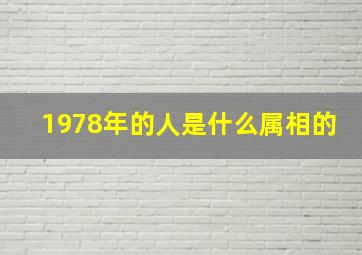 1978年的人是什么属相的